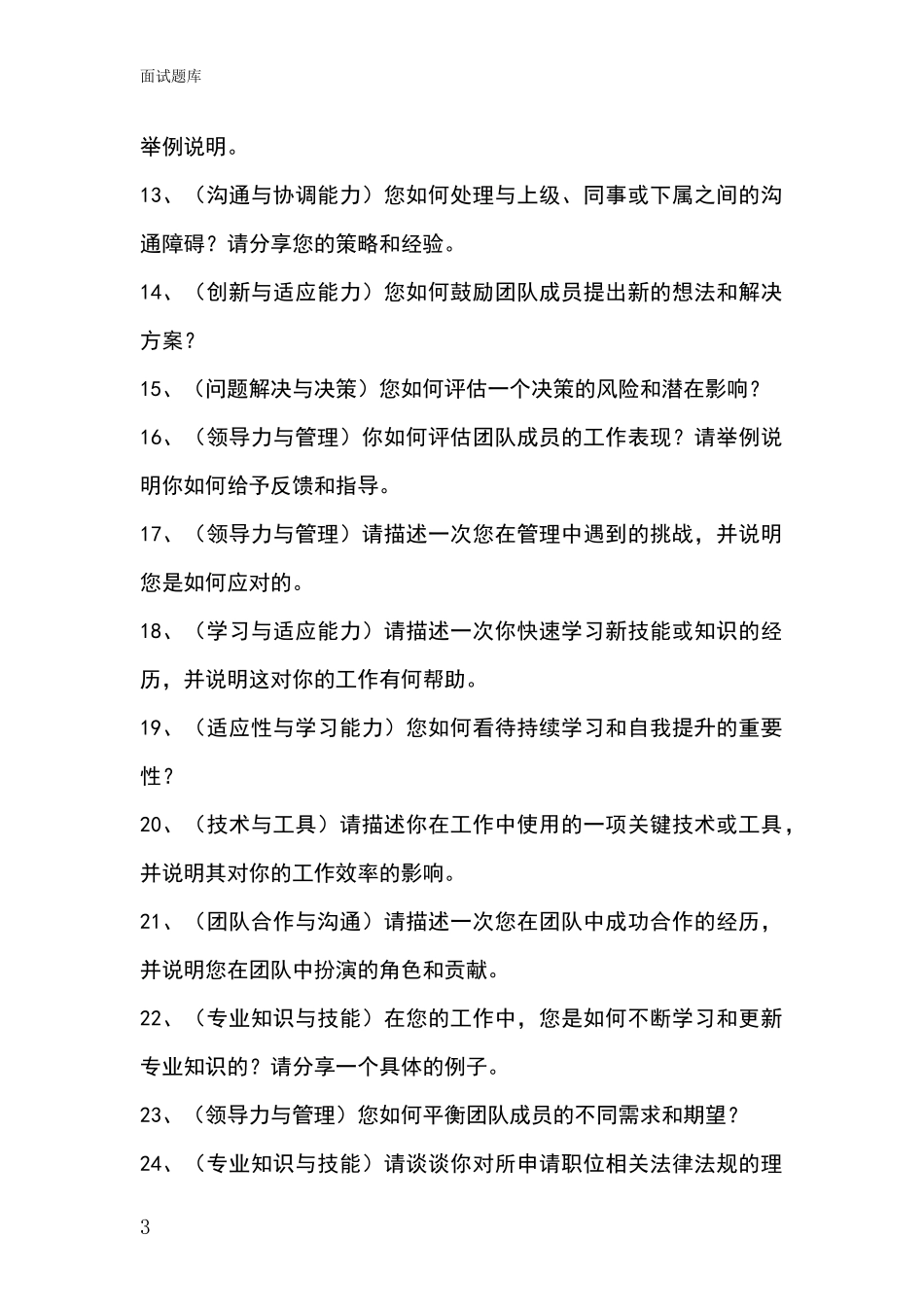 面试题库

举例说明。

13、（沟通与协调能力）您如何处理与上级、同事或下属之间的沟通障碍？请分享您的策略和经验。

14、（创新与适应能力）您如何鼓励团队成员提出新的想法和解决方案？

15、（问题解决与决策）您如何评估一个决策的风险和潜在影响？

16、（领导力与管理）你如何评估团队成员的工作表现？请举例说明你如何给予反馈和指导。

17、（领导力与管理）请描述一次您在管理中遇到的挑战，并说明您是如何应对的。

18、（学习与适应能力）请描述一次你快速学习新技能或知识的经历，并说明这对你的工作有何帮助。

19、（适应性与学习能力）您如何看待持续学习和自我提升的重要性？

20、（技术与工具）请描述你在工作中使用的一项关键技术或工具，并说明其对你的工作效率的影响。

21、（团队合作与沟通）请描述一次您在团队中成功合作的经历，并说明您在团队中扮演的角色和贡献。

22、（专业知识与技能）在您的工作中，您是如何不断学习和更新专业知识的？请分享一个具体的例子。

23、（领导力与管理）您如何平衡团队成员的不同需求和期望？

24、（专业知识与技能）请谈谈你对所申请职位相关法律法规的理

3